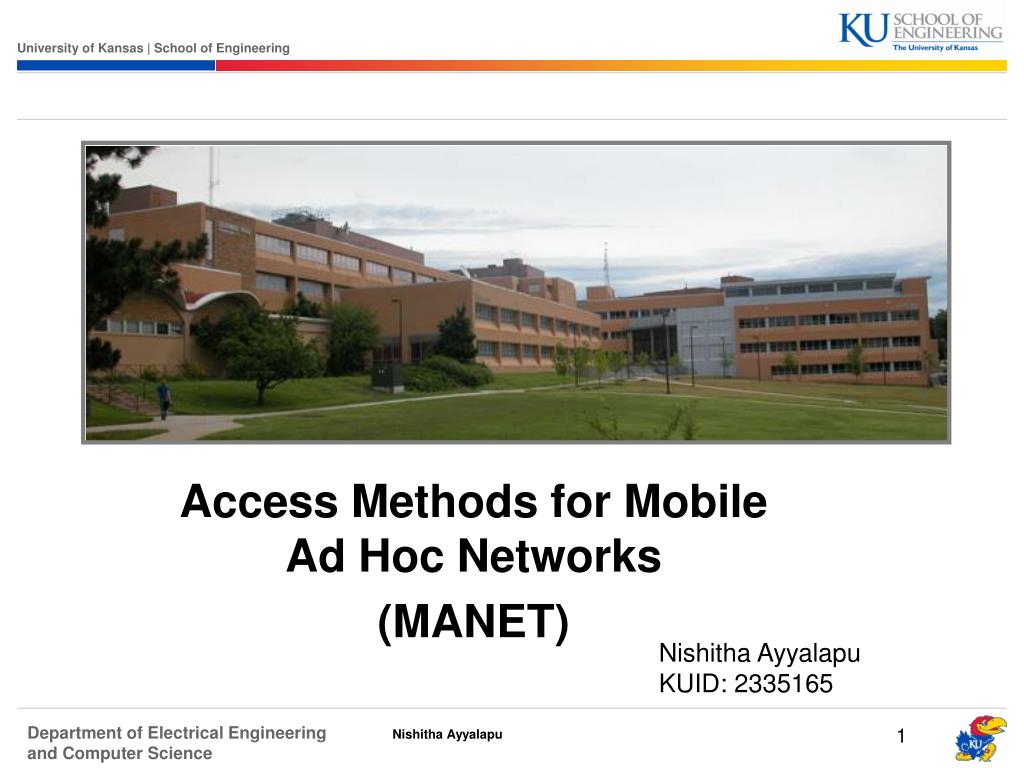 University of Kansas | School of Engineering

KU SCHOOL OF ENGINEERING
The University of Kansas

Access Methods for Mobile Ad Hoc Networks
(MANET)

Nishitha Ayyalapu
KUID: 2335165

Department of Electrical Engineering and Computer Science

Nishitha Ayyalapu

1

KU